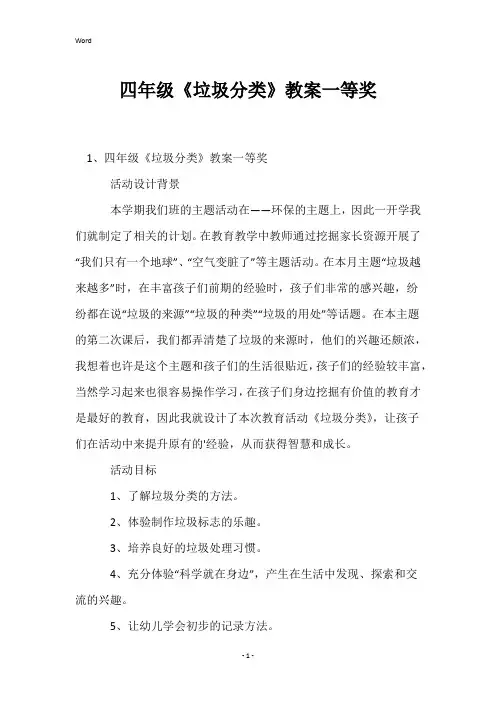 Word

四年级《垃圾分类》教案一等奖

1、四年级《垃圾分类》教案一等奖

活动设计背景

本学期我们班的主题活动在——环保的主题上，因此一开学我们就制定了相关的计划。在教育教学中教师通过挖掘家长资源开展了“我们只有一个地球”、“空气变脏了”等主题活动。在本月主题“垃圾越来越多”时，在丰富孩子们前期的经验时，孩子们非常的感兴趣，纷纷都在说“垃圾的来源”“垃圾的种类”“垃圾的用处”等话题。在本主题的第二次课后，我们都弄清楚了垃圾的来源时，他们的兴趣还颇浓，我想着也许是这个主题和孩子们的生活很贴近，孩子们的经验较丰富，当然学习起来也很容易操作学习，在孩子们身边挖掘有价值的教育才是最好的教育，因此我就设计了本次教育活动《垃圾分类》，让孩子们在活动中来提升原有的'经验，从而获得智慧和成长。

活动目标

1、了解垃圾分类的方法。

2、体验制作垃圾标志的乐趣。

3、培养良好的垃圾处理习惯。

4、充分体验“科学就在身边”，产生在生活中发现、探索和交流的兴趣。

5、让幼儿学会初步的记录方法。

- 1 -